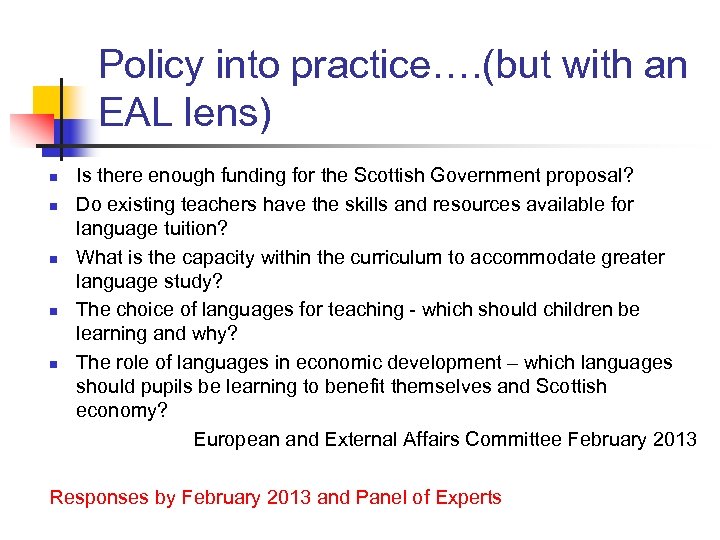 Policy into practice….(but with an EAL lens)

- Is there enough funding for the Scottish Government proposal?
- Do existing teachers have the skills and resources available for language tuition?
- What is the capacity within the curriculum to accommodate greater language study?
- The choice of languages for teaching - which should children be learning and why?
- The role of languages in economic development – which languages should pupils be learning to benefit themselves and Scottish economy?

European and External Affairs Committee February 2013

Responses by February 2013 and Panel of Experts